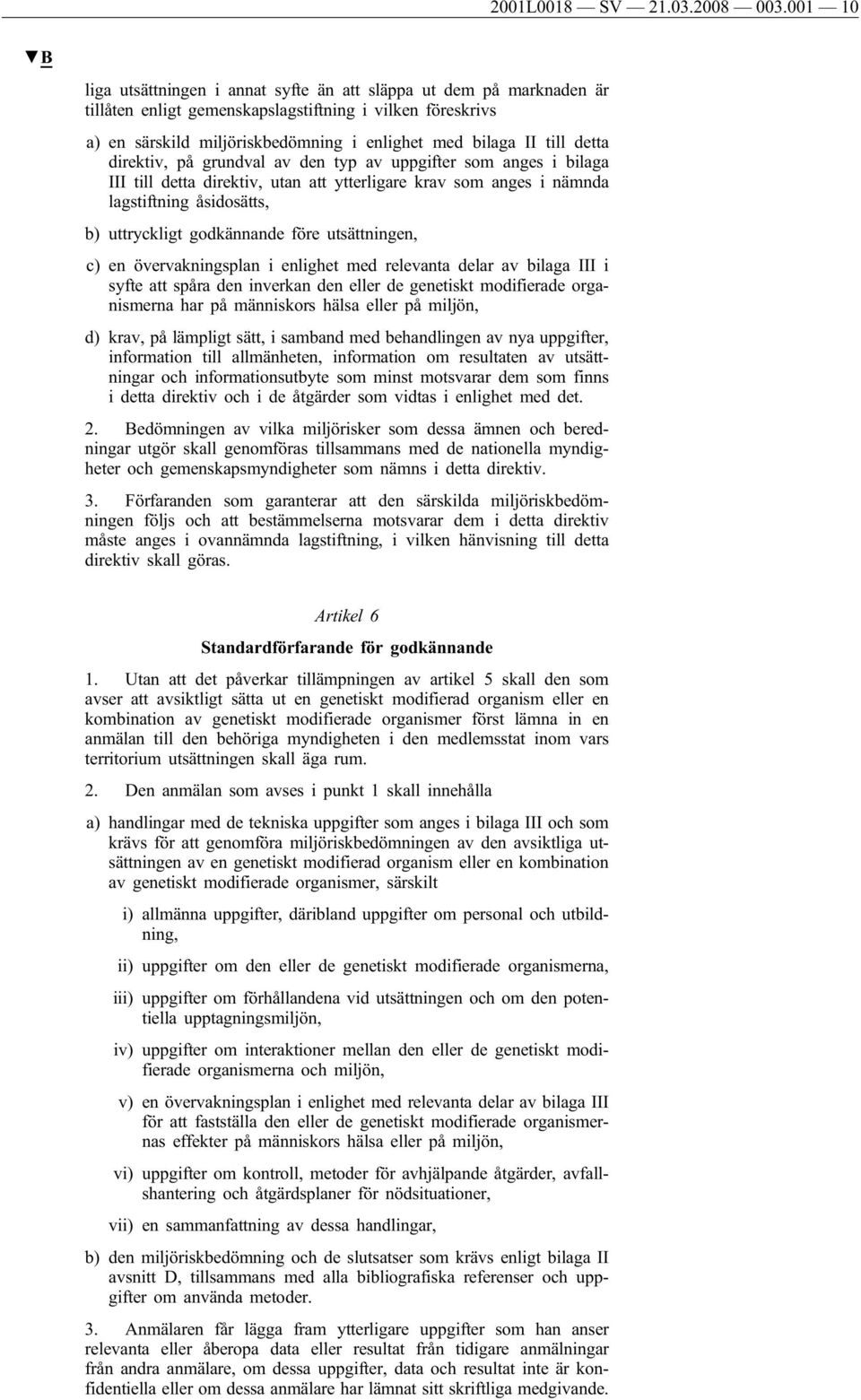 2001L0018 — SV — 21.03.2008 — 003.001 — 10

▼B

liga utsättningen i annat syfte än att släppa ut dem på marknaden är tillåten enligt gemenskapslagstiftning i vilken föreskrivs

a) en särskild miljöriskbedömning i enlighet med bilaga II till detta direktiv, på grundval av den typ av uppgifter som anges i bilaga III till detta direktiv, utan att ytterligare krav som anges i nämnda lagstiftning åsidosätts,

b) uttryckligt godkännande före utsättningen,

c) en övervakningsplan i enlighet med relevanta delar av bilaga III i syfte att spåra den inverkan den eller de genetiskt modifierade organismerna har på människors hälsa eller på miljön,

d) krav, på lämpligt sätt, i samband med behandlingen av nya uppgifter, information till allmänheten, information om resultaten av utsättningar och informationsutbyte som minst motsvarar dem som finns i detta direktiv och i de åtgärder som vidtas i enlighet med det.

2. Bedömningen av vilka miljörisker som dessa ämnen och beredningar utgör skall genomföras tillsammans med de nationella myndigheter och gemenskapsmyndigheter som nämns i detta direktiv.

3. Förfaranden som garanterar att den särskilda miljöriskbedömningen följs och att bestämmelserna motsvarar dem i detta direktiv måste anges i ovannämnda lagstiftning, i vilken hänvisning till detta direktiv skall göras.

Artikel 6

Standardförfarande för godkännande

1. Utan att det påverkar tillämpningen av artikel 5 skall den som avser att avsiktligt sätta ut en genetiskt modifierad organism eller en kombination av genetiskt modifierade organismer först lämna in en anmälan till den behöriga myndigheten i den medlemsstat inom vars territorium utsättningen skall äga rum.

2. Den anmälan som avses i punkt 1 skall innehålla

a) handlingar med de tekniska uppgifter som anges i bilaga III och som krävs för att genomföra miljöriskbedömningen av den avsiktliga utsättningen av en genetiskt modifierad organism eller en kombination av genetiskt modifierade organismer, särskilt

i) allmänna uppgifter, däribland uppgifter om personal och utbildning,

ii) uppgifter om den eller de genetiskt modifierade organismerna,

iii) uppgifter om förhållandena vid utsättningen och om den potentiella upptagningsmiljön,

iv) uppgifter om interaktioner mellan den eller de genetiskt modifierade organismerna och miljön,

v) en övervakningsplan i enlighet med relevanta delar av bilaga III för att fastställa den eller de genetiskt modifierade organismernas effekter på människors hälsa eller på miljön,

vi) uppgifter om kontroll, metoder för avhjälpande åtgärder, avfallshantering och åtgärdsplaner för nödsituationer,

vii) en sammanfattning av dessa handlingar,

b) den miljöriskbedömning och de slutsatser som krävs enligt bilaga II avsnitt D, tillsammans med alla bibliografiska referenser och uppgifter om använda metoder.

3. Anmälaren får lägga fram ytterligare uppgifter som han anser relevanta eller åberopa data eller resultat från tidigare anmälningar från andra anmälare, om dessa uppgifter, data och resultat inte är konfidentiella eller om dessa anmälare har lämnat sitt skriftliga medgivande.